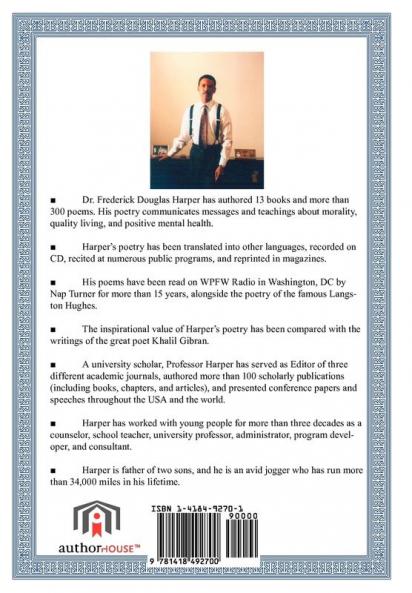 ■ Dr. Frederick Douglas Harper has authored 13 books and more than 300 poems. His poetry communicates messages and teachings about morality, quality living, and positive mental health.

■ Harper's poetry has been translated into other languages, recorded on CD, recited at numerous public programs, and reprinted in magazines.

■ His poems have been read on WPFW Radio in Washington, DC by Nap Turner for more than 15 years, alongside the poetry of the famous Langston Hughes.

■ The inspirational value of Harper's poetry has been compared with the writings of the great poet Khalil Gibran.

■ A university scholar, Professor Harper has served as Editor of three different academic journals, authored more than 100 scholarly publications (including books, chapters, and articles), and presented conference papers and speeches throughout the USA and the world.

■ Harper has worked with young people for more than three decades as a counselor, school teacher, university professor, administrator, program developer, and consultant.

■ Harper is father of two sons, and he is an avid jogger who has run more than 34,000 miles in his lifetime.

authorHOUSE™

ISBN 1-4184-9270-1

90000

9 781418 492700